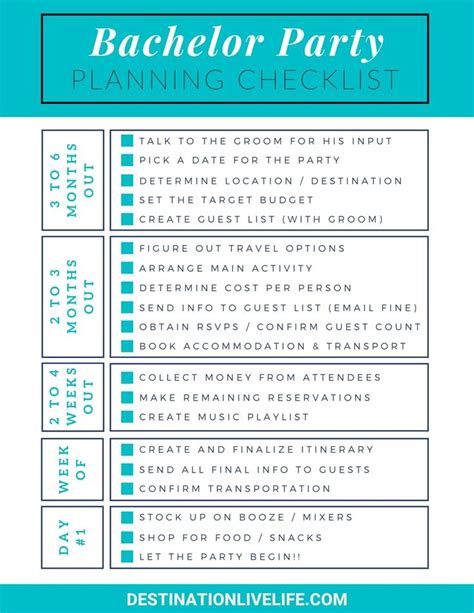 Bachelor Party
PLANNING CHECKLIST

3 TO 6 MONTHS OUT

TALK TO THE GROOM FOR HIS INPUT
PICK A DATE FOR THE PARTY
DETERMINE LOCATION / DESTINATION
SET THE TARGET BUDGET
CREATE GUEST LIST (WITH GROOM)

2 TO 3 MONTHS OUT

FIGURE OUT TRAVEL OPTIONS
ARRANGE MAIN ACTIVITY
DETERMINE COST PER PERSON
SEND INFO TO GUEST LIST (EMAIL FINE)
OBTAIN RSVPS / CONFIRM GUEST COUNT
BOOK ACCOMMODATION & TRANSPORT

2 TO 4 WEEKS OUT

COLLECT MONEY FROM ATTENDEES
MAKE REMAINING RESERVATIONS
CREATE MUSIC PLAYLIST

WEEK OF

CREATE AND FINALIZE ITINERARY
SEND ALL FINAL INFO TO GUESTS
CONFIRM TRANSPORTATION

DAY #1

STOCK UP ON BOOZE / MIXERS
SHOP FOR FOOD / SNACKS
LET THE PARTY BEGIN!!

DESTINATIONLIVELIFE.COM